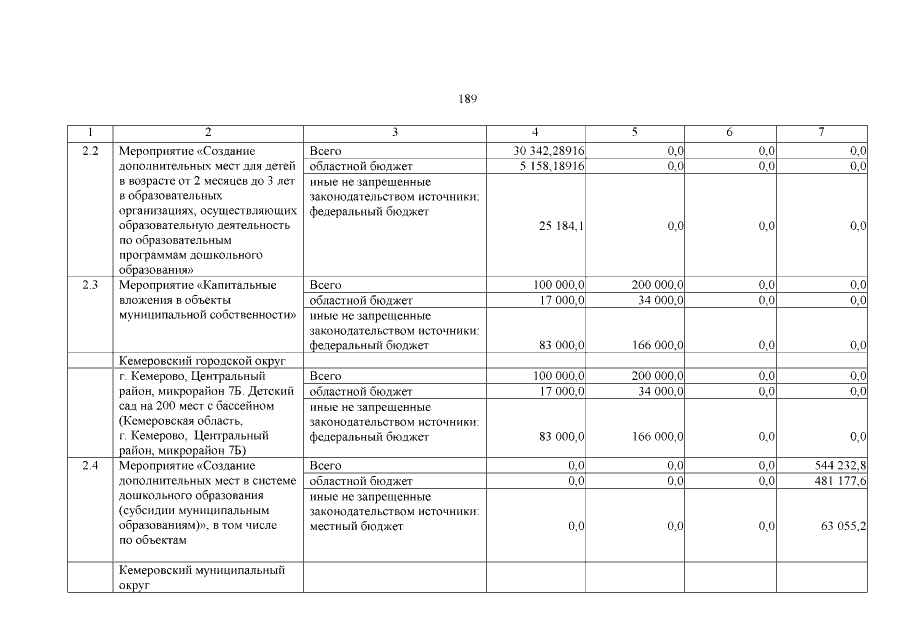 189

| 1 | 2 | 3 | 4 | 5 | 6 | 7 |
|---|---|---|---|---|---|---|
| 2.2 | Мероприятие «Создание дополнительных мест для детей в возрасте от 2 месяцев до 3 лет в образовательных организациях, осуществляющих образовательную деятельность по образовательным программам дошкольного образования» | Всего | 30 342,28916 | 0,0 | 0,0 | 0,0 |
| | | областной бюджет | 5 158,18916 | 0,0 | 0,0 | 0,0 |
| | | иные не запрещенные законодательством источники: федеральный бюджет | 25 184,1 | 0,0 | 0,0 | 0,0 |
| 2.3 | Мероприятие «Капитальные вложения в объекты муниципальной собственности» | Всего | 100 000,0 | 200 000,0 | 0,0 | 0,0 |
| | | областной бюджет | 17 000,0 | 34 000,0 | 0,0 | 0,0 |
| | | иные не запрещенные законодательством источники: федеральный бюджет | 83 000,0 | 166 000,0 | 0,0 | 0,0 |
| | Кемеровский городской округ | | | | | |
| | г. Кемерово, Центральный район, микрорайон 7Б. Детский сад на 200 мест с бассейном (Кемеровская область, г. Кемерово, Центральный район, микрорайон 7Б) | Всего | 100 000,0 | 200 000,0 | 0,0 | 0,0 |
| | | областной бюджет | 17 000,0 | 34 000,0 | 0,0 | 0,0 |
| | | иные не запрещенные законодательством источники: федеральный бюджет | 83 000,0 | 166 000,0 | 0,0 | 0,0 |
| 2.4 | Мероприятие «Создание дополнительных мест в системе дошкольного образования (субсидии муниципальным образованиям)», в том числе по объектам | Всего | 0,0 | 0,0 | 0,0 | 544 232,8 |
| | | областной бюджет | 0,0 | 0,0 | 0,0 | 481 177,6 |
| | | иные не запрещенные законодательством источники: местный бюджет | 0,0 | 0,0 | 0,0 | 63 055,2 |
| | Кемеровский муниципальный округ | | | | | |